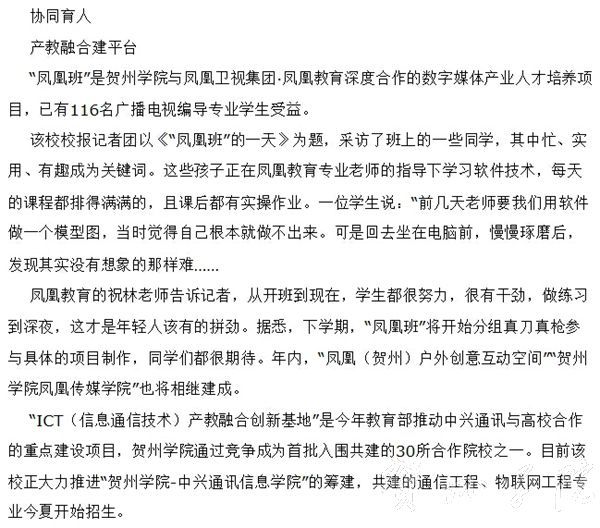 协同育人

产教融合建平台

“凤凰班”是贺州学院与凤凰卫视集团·凤凰教育深度合作的数字媒体产业人才培养项目，已有116名广播电视编导专业学生受益。

该校校报记者团以《“凤凰班”的一天》为题，采访了班上的一些同学，其中忙、实用、有趣成为关键词。这些孩子正在凤凰教育专业老师的指导下学习软件技术，每天的课程都排得满满的，且课后都有实操作业。一位学生说：“前几天老师要我们用软件做一个模型图，当时觉得自己根本就做不出来。可是回去坐在电脑前，慢慢琢磨后，发现其实没有想象的那样难......

凤凰教育的祝林老师告诉记者，从开班到现在，学生都很努力，很有干劲，做练习到深夜，这才是年轻人该有的拼劲。据悉，下学期，“凤凰班”将开始分组真刀真枪参与具体的项目制作，同学们都很期待。年内，“凤凰（贺州）户外创意互动空间”“贺州学院凤凰传媒学院”也将相继建成。

“ICT（信息通信技术）产教融合创新基地”是今年教育部推动中兴通讯与高校合作的重点建设项目，贺州学院通过竞争成为首批入围共建的30所合作院校之一。目前该校正大力推进“贺州学院-中兴通讯信息学院”的筹建，共建的通信工程、物联网工程专业今夏开始招生。